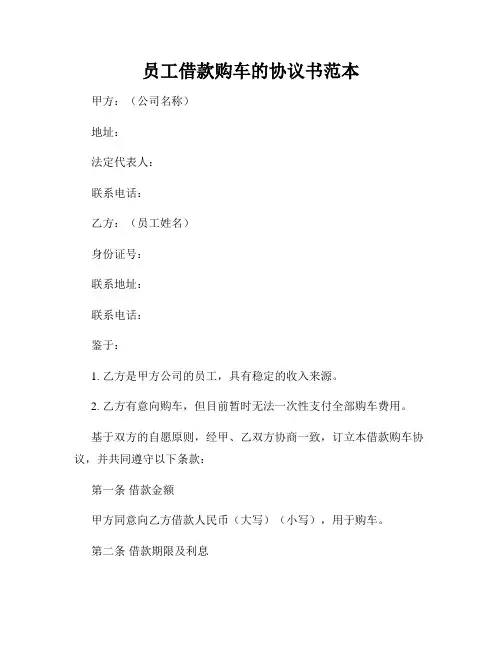 员工借款购车的协议书范本

甲方：（公司名称）

地址：

法定代表人：

联系电话：

乙方：（员工姓名）

身份证号：

联系地址：

联系电话：

鉴于：

1. 乙方是甲方公司的员工，具有稳定的收入来源。

2. 乙方有意向购车，但目前暂时无法一次性支付全部购车费用。

基于双方的自愿原则，经甲、乙双方协商一致，订立本借款购车协议，并共同遵守以下条款：

第一条 借款金额

甲方同意向乙方借款人民币（大写）（小写），用于购车。

第二条 借款期限及利息